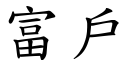 富戶